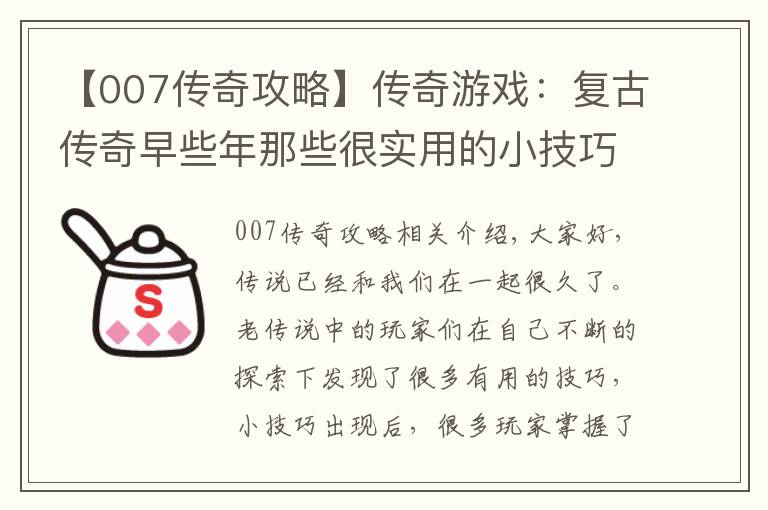 【007传奇攻略】传奇游戏：复古传奇早些年那些很实用的小技巧

S

007传奇攻略相关介绍，大家好，传说已经和我们在一起很久了。老传说中的玩家们在自己不断的探索下发现了很多有用的技巧，小技巧出现后，很多玩家掌握了